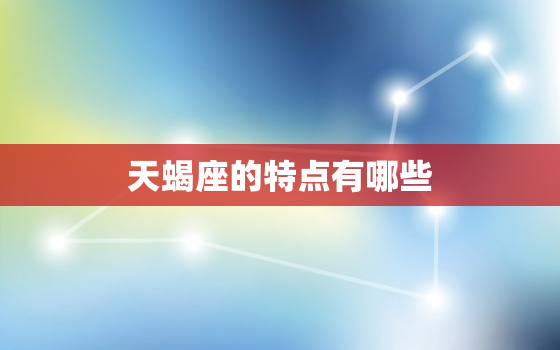 天蝎座的特点有哪些